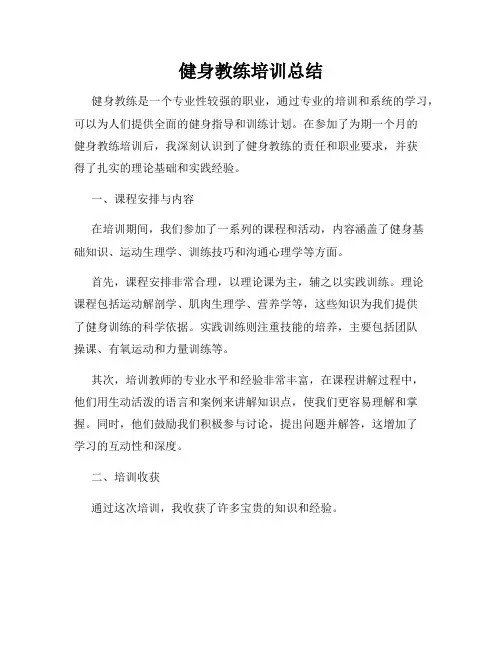 健身教练培训总结

健身教练是一个专业性较强的职业，通过专业的培训和系统的学习，可以为人们提供全面的健身指导和训练计划。在参加了为期一个月的健身教练培训后，我深刻认识到了健身教练的责任和职业要求，并获得了扎实的理论基础和实践经验。

一、课程安排与内容

在培训期间，我们参加了一系列的课程和活动，内容涵盖了健身基础知识、运动生理学、训练技巧和沟通心理学等方面。

首先，课程安排非常合理，以理论课为主，辅之以实践训练。理论课程包括运动解剖学、肌肉生理学、营养学等，这些知识为我们提供了健身训练的科学依据。实践训练则注重技能的培养，主要包括团队操课、有氧运动和力量训练等。

其次，培训教师的专业水平和经验非常丰富，在课程讲解过程中，他们用生动活泼的语言和案例来讲解知识点，使我们更容易理解和掌握。同时，他们鼓励我们积极参与讨论，提出问题并解答，这增加了学习的互动性和深度。

二、培训收获

通过这次培训，我收获了许多宝贵的知识和经验。